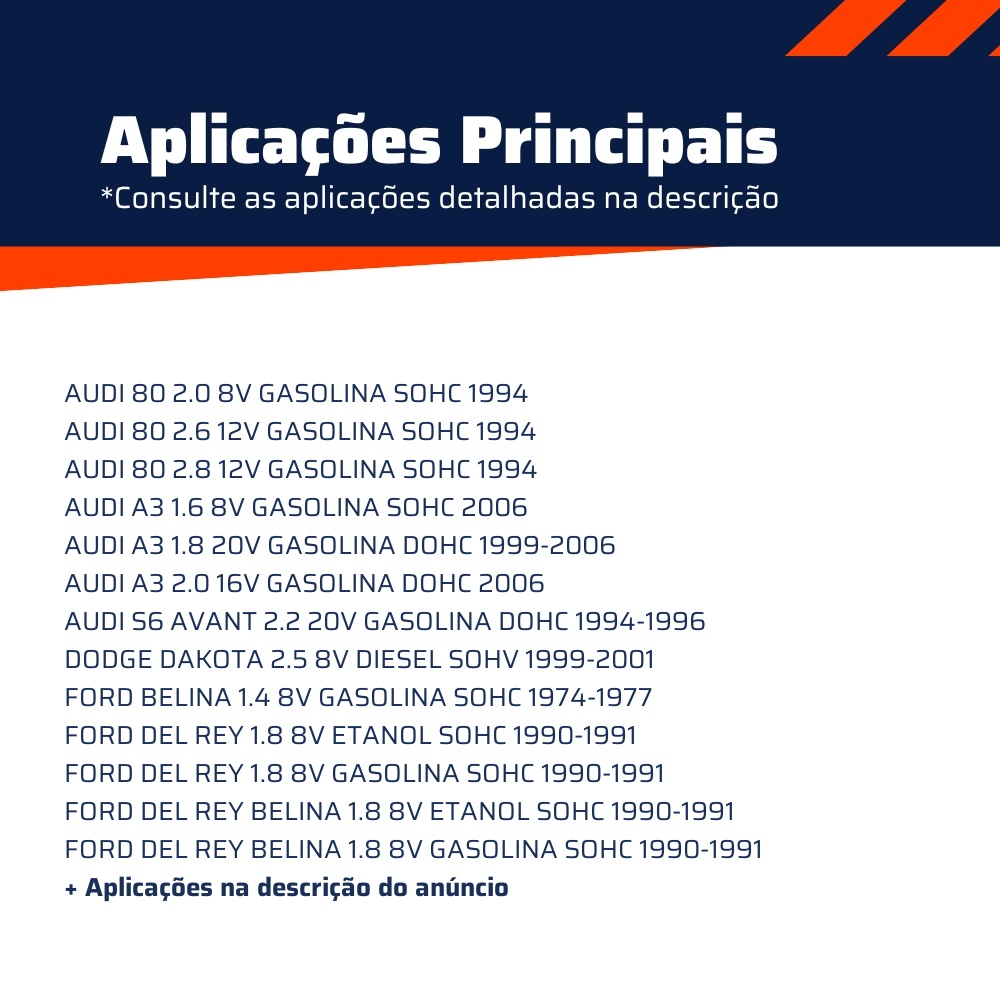 Aplicações Principais
*Consulte as aplicações detalhadas na descrição

AUDI 80 2.0 8V GASOLINA SOHC 1994
AUDI 80 2.6 12V GASOLINA SOHC 1994
AUDI 80 2.8 12V GASOLINA SOHC 1994
AUDI A3 1.6 8V GASOLINA SOHC 2006
AUDI A3 1.8 20V GASOLINA DOHC 1999-2006
AUDI A3 2.0 16V GASOLINA DOHC 2006
AUDI S6 AVANT 2.2 20V GASOLINA DOHC 1994-1996
DODGE DAKOTA 2.5 8V DIESEL SOHV 1999-2001
FORD BELINA 1.4 8V GASOLINA SOHC 1974-1977
FORD DEL REY 1.8 8V ETANOL SOHC 1990-1991
FORD DEL REY 1.8 8V GASOLINA SOHC 1990-1991
FORD DEL REY BELINA 1.8 8V ETANOL SOHC 1990-1991
FORD DEL REY BELINA 1.8 8V GASOLINA SOHC 1990-1991
+ Aplicações na descrição do anúncio